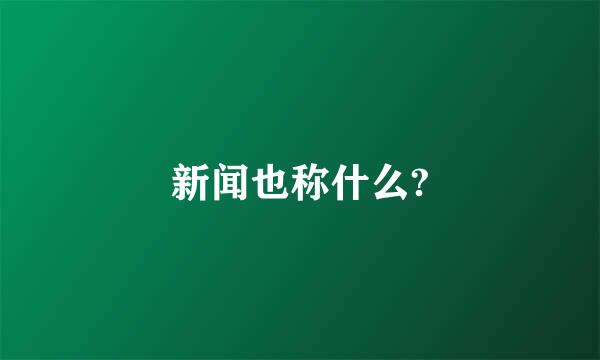 新闻也称什么?